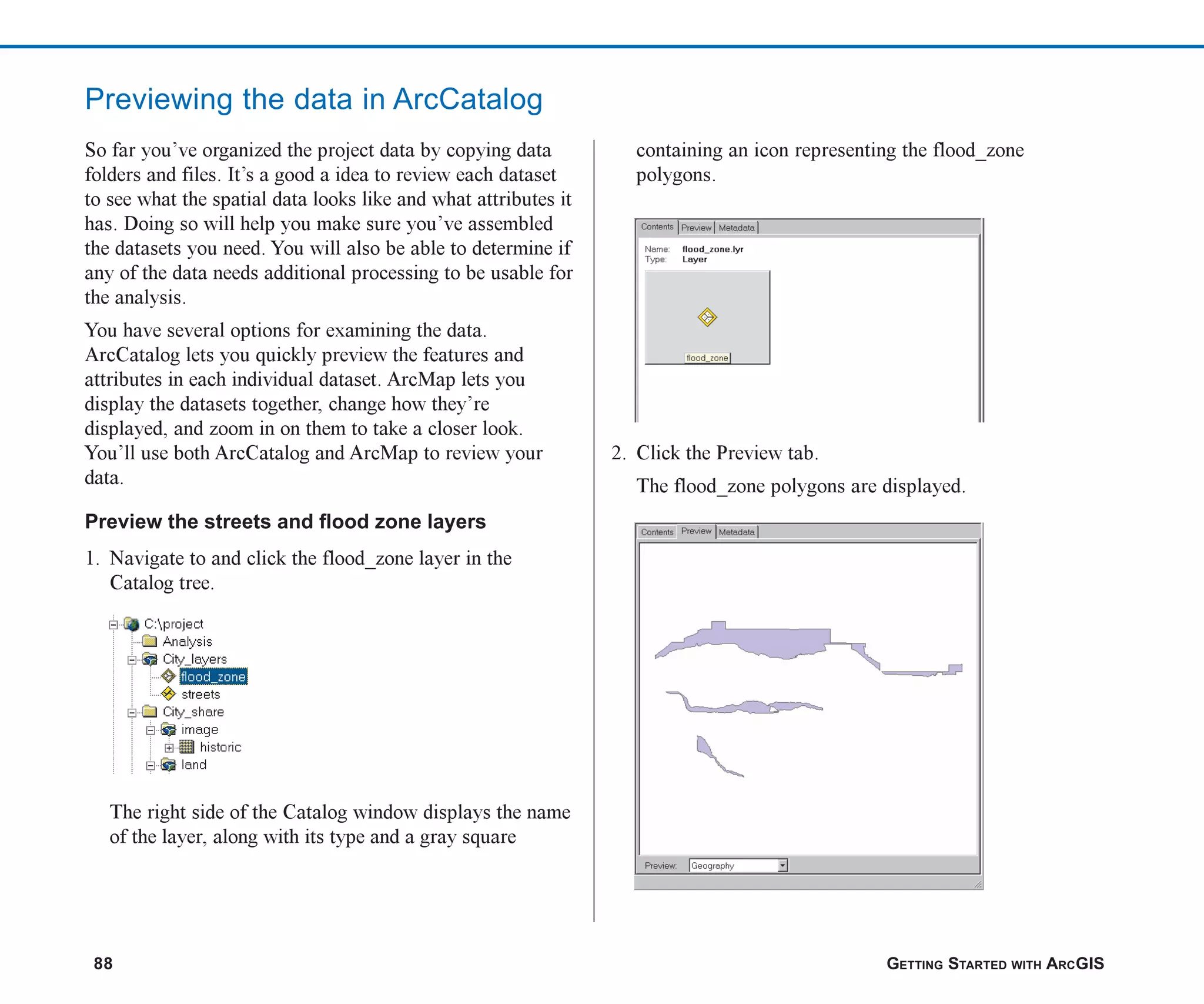 Previewing the data in ArcCatalog

So far you've organized the project data by copying data folders and files. It's a good a idea to review each dataset to see what the spatial data looks like and what attributes it has. Doing so will help you make sure you've assembled the datasets you need. You will also be able to determine if any of the data needs additional processing to be usable for the analysis.

You have several options for examining the data. ArcCatalog lets you quickly preview the features and attributes in each individual dataset. ArcMap lets you display the datasets together, change how they're displayed, and zoom in on them to take a closer look. You'll use both ArcCatalog and ArcMap to review your data.

Preview the streets and flood zone layers

1. Navigate to and click the flood_zone layer in the Catalog tree.

C:\project
Analysis
City_layers
flood_zone
streets
City_share
image
historic
land

The right side of the Catalog window displays the name of the layer, along with its type and a gray square containing an icon representing the flood_zone polygons.

Contents Preview Metadata
Name: flood_zone.lyr
Type: Layer
flood_zone

2. Click the Preview tab.

The flood_zone polygons are displayed.

Contents Preview Metadata
Preview: Geography

88

GETTING STARTED WITH ARCGIS